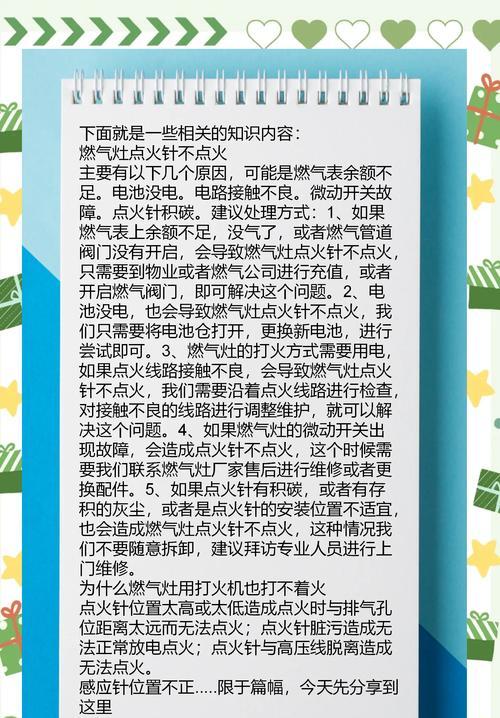 下面就是一些相关的知识内容：
燃气灶点火针不点火
主要有以下几个原因，可能是燃气表余额不足。电池没电。电路接触不良。微动开关故障。点火针积碳。建议处理方式：1、如果燃气表上余额不足，没气了，或者燃气管道阀门没有开启，会导致燃气灶点火针不点火，只需要到物业或者燃气公司进行充值，或者开启燃气阀门，即可解决这个问题。2、电池没电，也会导致燃气灶点火针不点火，我们只需要将电池仓打开，更换新电池，进行尝试即可。3、燃气灶的打火方式需要用电，如果点火线路接触不良，会导致燃气灶点火针不点火，我们需要沿着点火线路进行检查，对接触不良的线路进行调整维护，就可以解决这个问题。4、如果燃气灶的微动开关出现故障，会造成点火针不点火，这个时候需要我们联系燃气灶厂家售后进行维修或者更换配件。5、如果点火针有积碳，或者有存积的灰尘，或者是点火针的安装位置不适宜，也会造成燃气灶点火针不点火，这种情况我们不要随意拆卸，建议拜访专业人员进行上门维修。
为什么燃气灶用打火机也打不着火
点火针位置太高或太低造成点火时与排气孔位距离太远而无法点火；点火针脏污造成无法正常放电点火；点火针与高压线脱离造成无法点火。
感应针位置不正.....限于篇幅，今天先分享到这里